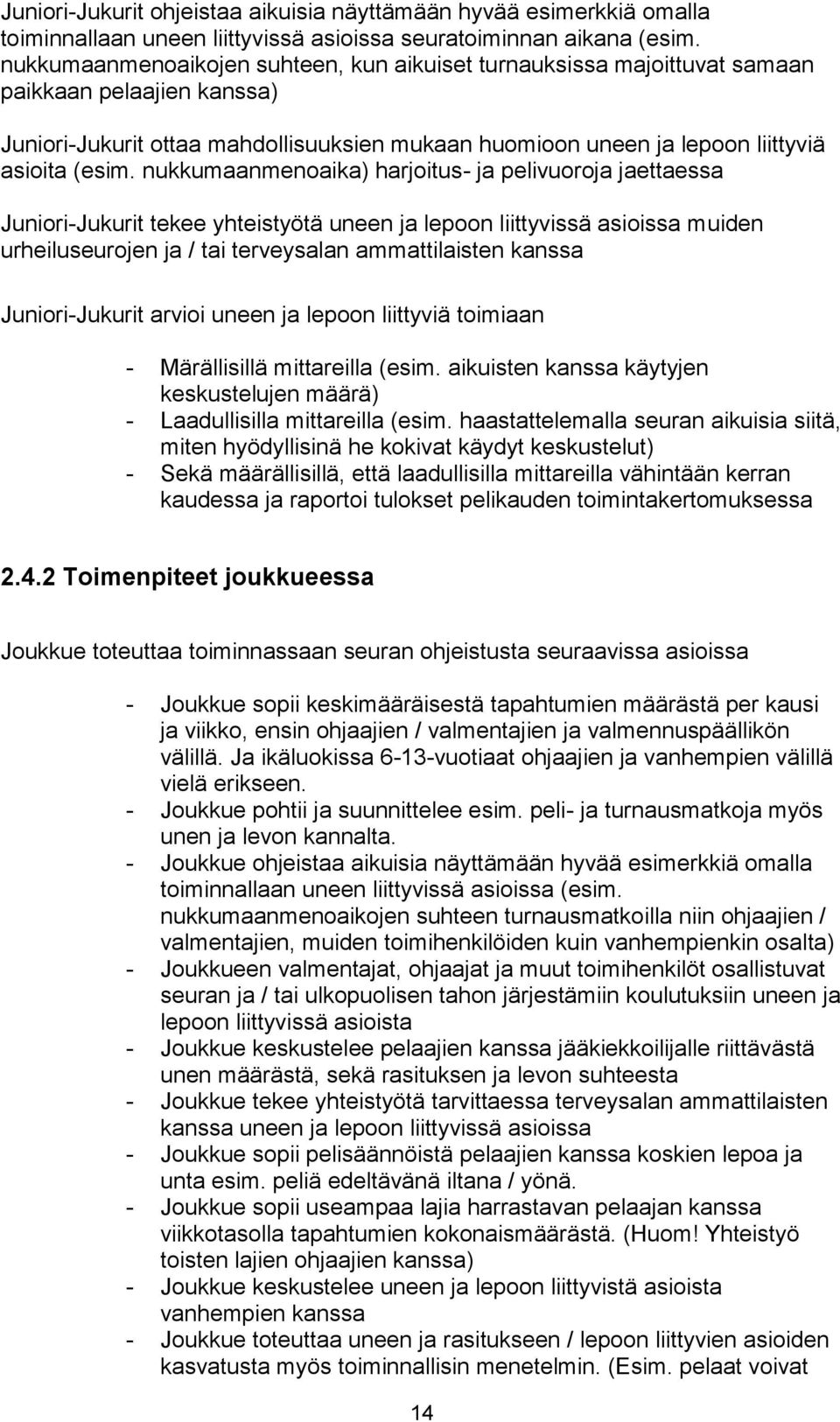 Juniori-Jukurit ohjeistaa aikuisia näyttämään hyvää esimerkkiä omalla toiminnallaan uneen liittyvissä asioissa seuratoiminnan aikana (esim. nukkumaanmenoaikojen suhteen, kun aikuiset turnauksissa majoittuvat samaan paikkaan pelaajien kanssa)

Juniori-Jukurit ottaa mahdollisuuksien mukaan huomioon uneen ja lepoon liittyviä asioita (esim. nukkumaanmenoaika) harjoitus- ja pelivuoroja jaettaessa

Juniori-Jukurit tekee yhteistyötä uneen ja lepoon liittyvissä asioissa muiden urheiluseurojen ja / tai terveysalan ammattilaisten kanssa

Juniori-Jukurit arvioi uneen ja lepoon liittyviä toimiaan

- Märällisillä mittareilla (esim. aikuisten kanssa käytyjen keskustelujen määrä)
- Laadullisilla mittareilla (esim. haastattelemalla seuran aikuisia siitä, miten hyödyllisinä he kokivat käydyt keskustelut)
- Sekä määrällisillä, että laadullisilla mittareilla vähintään kerran kaudessa ja raportoi tulokset pelikauden toimintakertomuksessa

2.4.2 Toimenpiteet joukkueessa

Joukkue toteuttaa toiminnassaan seuran ohjeistusta seuraavissa asioissa

- Joukkue sopii keskimääräisestä tapahtumien määrästä per kausi ja viikko, ensin ohjaajien / valmentajien ja valmennuspäällikön välillä. Ja ikäluokissa 6-13-vuotiaat ohjaajien ja vanhempien välillä vielä erikseen.
- Joukkue pohtii ja suunnittelee esim. peli- ja turnausmatkoja myös unen ja levon kannalta.
- Joukkue ohjeistaa aikuisia näyttämään hyvää esimerkkiä omalla toiminnallaan uneen liittyvissä asioissa (esim. nukkumaanmenoaikojen suhteen turnausmatkoilla niin ohjaajien / valmentajien, muiden toimihenkilöiden kuin vanhempienkin osalta)
- Joukkueen valmentajat, ohjaajat ja muut toimihenkilöt osallistuvat seuran ja / tai ulkopuolisen tahon järjestämiin koulutuksiin uneen ja lepoon liittyvissä asioista
- Joukkue keskustelee pelaajien kanssa jääkiekkoilijalle riittävästä unen määrästä, sekä rasituksen ja levon suhteesta
- Joukkue tekee yhteistyötä tarvittaessa terveysalan ammattilaisten kanssa uneen ja lepoon liittyvissä asioissa
- Joukkue sopii pelisäännöistä pelaajien kanssa koskien lepoa ja unta esim. peliä edeltävänä iltana / yönä.
- Joukkue sopii useampaa lajia harrastavan pelaajan kanssa viikkotasolla tapahtumien kokonaismäärästä. (Huom! Yhteistyö toisten lajien ohjaajien kanssa)
- Joukkue keskustelee uneen ja lepoon liittyvistä asioista vanhempien kanssa
- Joukkue toteuttaa uneen ja rasitukseen / lepoon liittyvien asioiden kasvatusta myös toiminnallisin menetelmin. (Esim. pelaat voivat

14